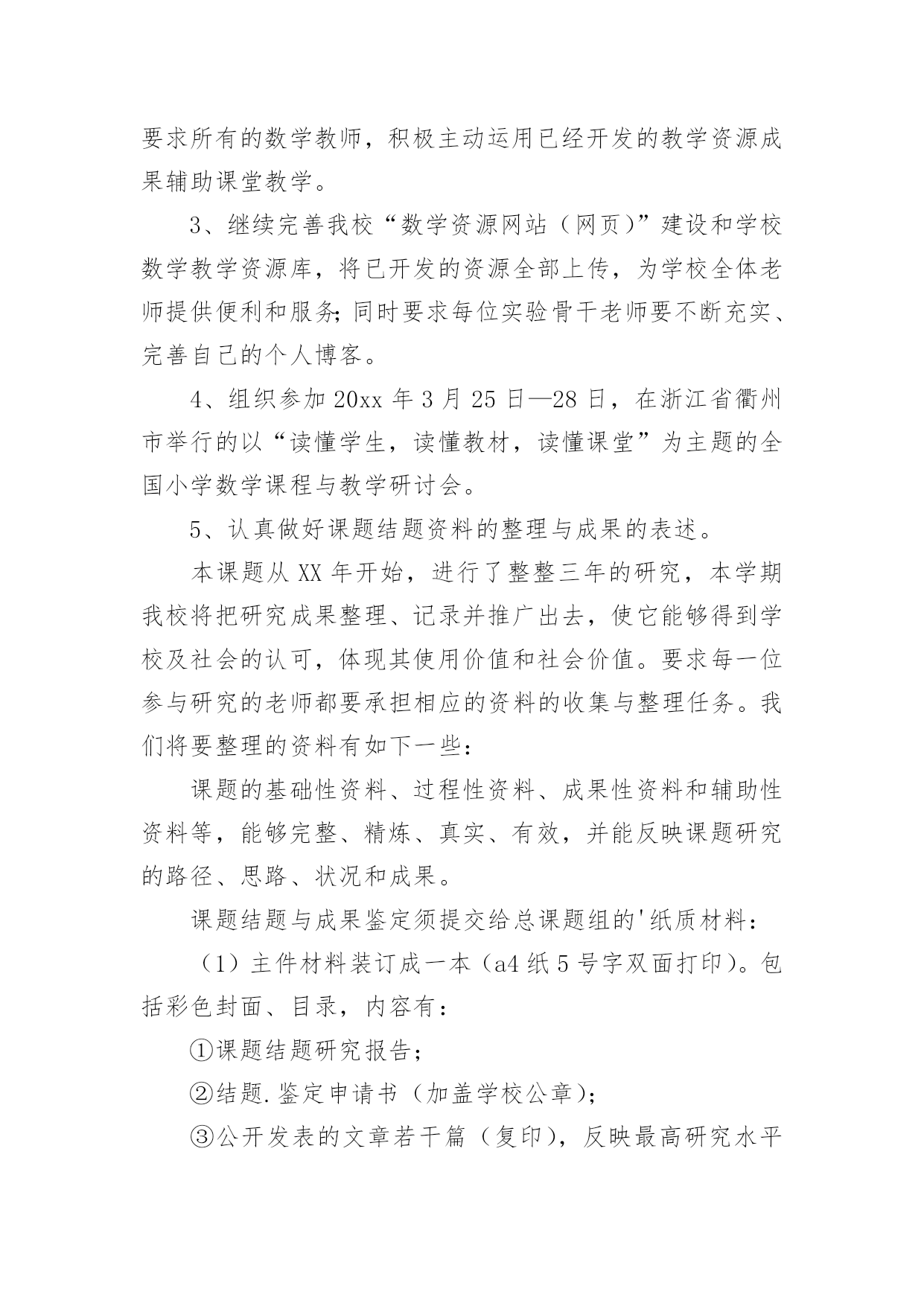 要求所有的数学教师，积极主动运用已经开发的教学资源成果辅助课堂教学。

3、继续完善我校“数学资源网站（网页)”建设和学校数学教学资源库，将已开发的资源全部上传，为学校全体老师提供便利和服务;同时要求每位实验骨干老师要不断充实、完善自己的个人博客。

4、组织参加20xx年3月25日—28日，在浙江省衢州市举行的以“读懂学生，读懂教材，读懂课堂”为主题的全国小学数学课程与教学研讨会。

5、认真做好课题结题资料的整理与成果的表述。

本课题从XX年开始，进行了整整三年的研究，本学期我校将把研究成果整理、记录并推广出去，使它能够得到学校及社会的认可，体现其使用价值和社会价值。要求每一位参与研究的老师都要承担相应的资料的收集与整理任务。我们将要整理的资料有如下一些：

课题的基础性资料、过程性资料、成果性资料和辅助性资料等，能够完整、精炼、真实、有效，并能反映课题研究的路径、思路、状况和成果。

课题结题与成果鉴定须提交给总课题组的'纸质材料：

（1）主件材料装订成一本（a4纸5号字双面打印)。包括彩色封面、目录，内容有：

①课题结题研究报告;

②结题.鉴定申请书（加盖学校公章);

③公开发表的文章若干篇（复印)，反映最高研究水平